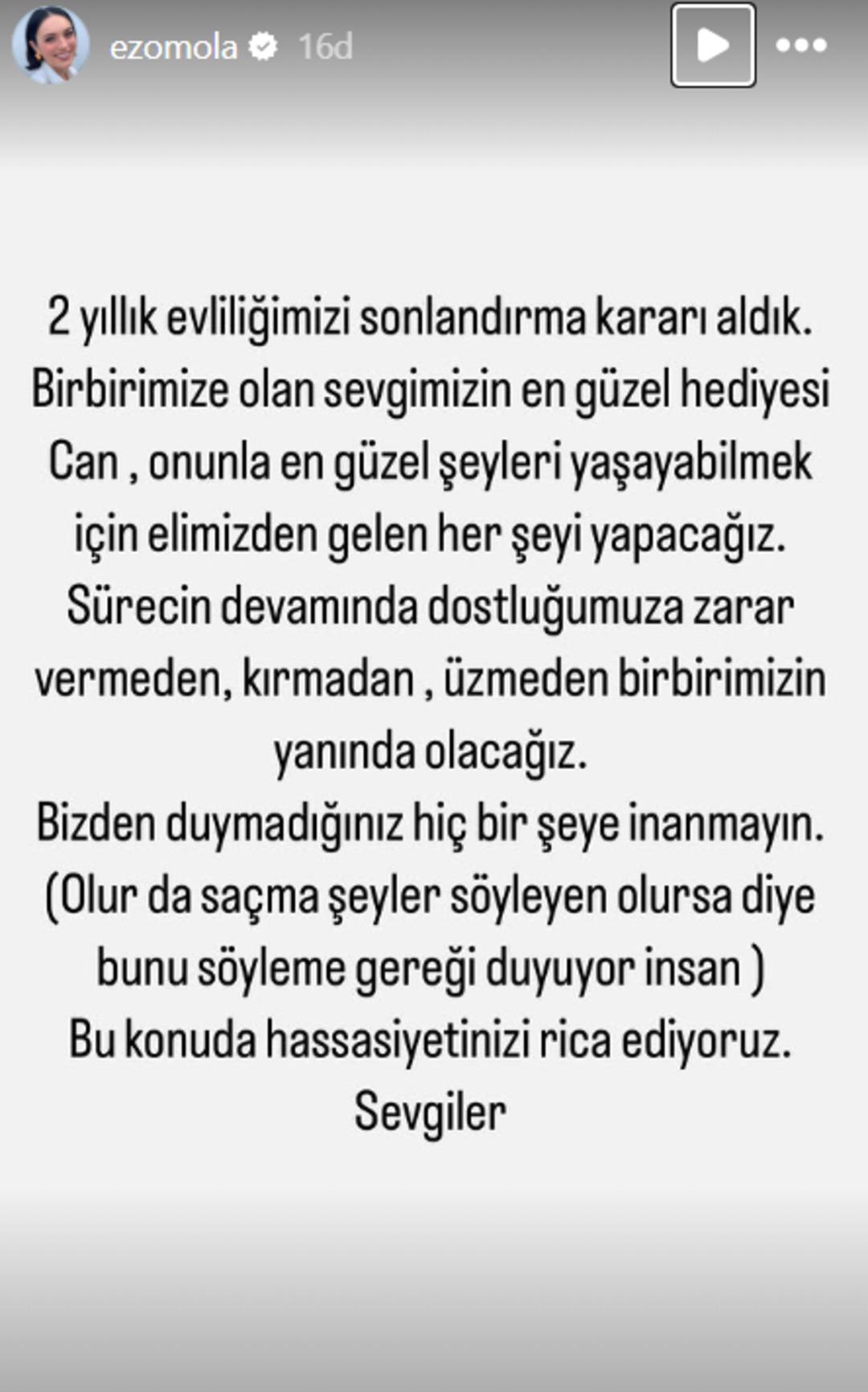 ezomola 16d

2 yıllık evliliğimizi sonlandırma kararı aldık. Birbirimize olan sevgimizin en güzel hediyesi Can , onunla en güzel şeyleri yaşayabilmek için elimizden gelen her şeyi yapacağız. Sürecin devamında dostluğumuza zarar vermeden, kırmadan , üzmeden birbirimizin yanında olacağız.
Bizden duymadığınız hiç bir şeye inanmayın. (Olur da saçma şeyler söyleyen olursa diye bunu söyleme gereği duyuyor insan )
Bu konuda hassasiyetinizi rica ediyoruz.
Sevgiler